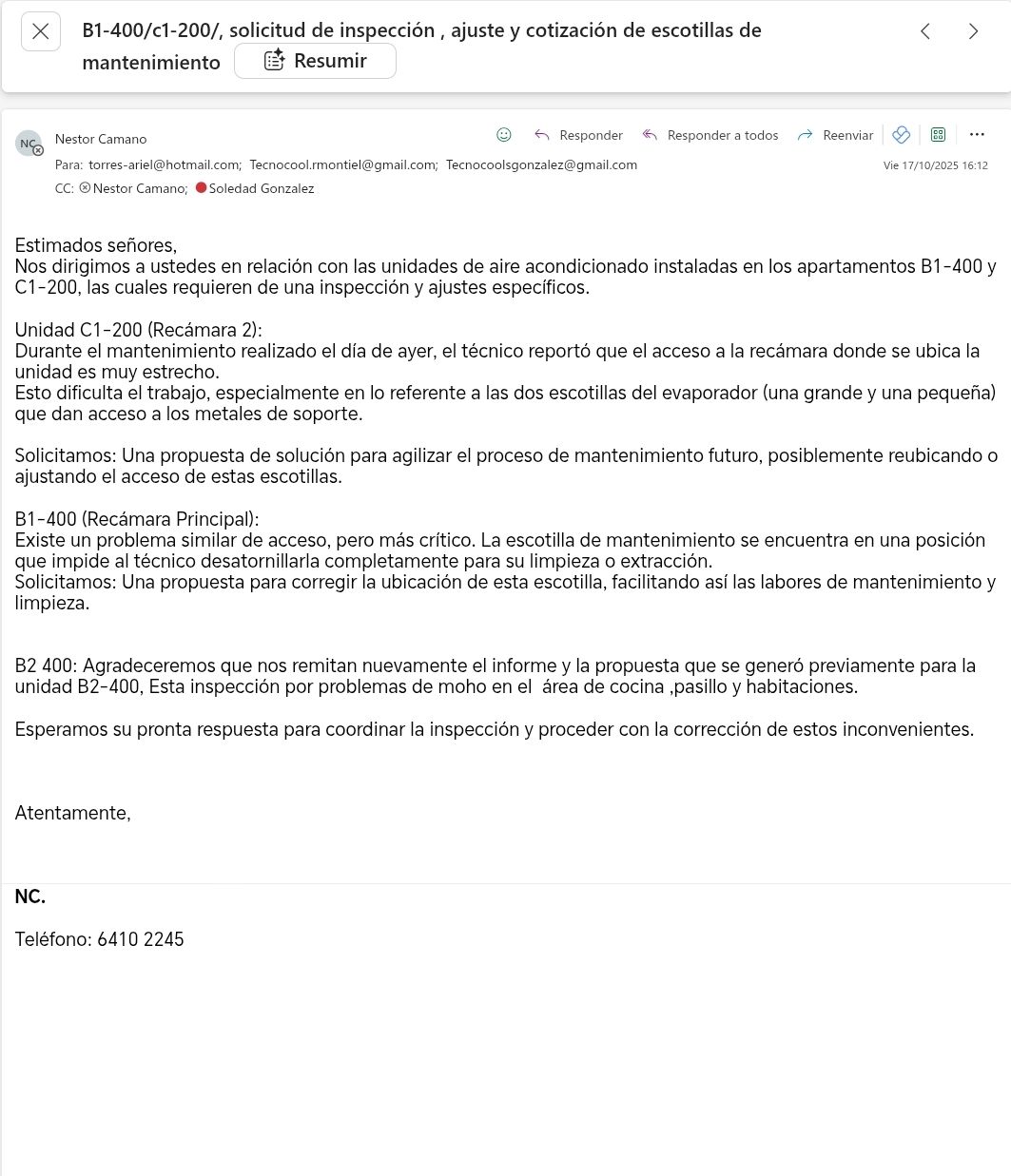 B1-400/c1-200/, solicitud de inspección , ajuste y cotización de escotillas de mantenimiento Resumir

NC
Nestor Camano
Responder Responder a todos Reenviar
Para: torres-ariel@hotmail.com; Tecnocool.rmontiel@gmail.com; Tecnocoolsgonzalez@gmail.com
Vie 17/10/2025 16:12
CC: Nestor Camano; Soledad Gonzalez

Estimados señores,
Nos dirigimos a ustedes en relación con las unidades de aire acondicionado instaladas en los apartamentos B1-400 y C1-200, las cuales requieren de una inspección y ajustes específicos.

Unidad C1-200 (Recámara 2):
Durante el mantenimiento realizado el día de ayer, el técnico reportó que el acceso a la recámara donde se ubica la unidad es muy estrecho.
Esto dificulta el trabajo, especialmente en lo referente a las dos escotillas del evaporador (una grande y una pequeña) que dan acceso a los metales de soporte.

Solicitamos: Una propuesta de solución para agilizar el proceso de mantenimiento futuro, posiblemente reubicando o ajustando el acceso de estas escotillas.

B1-400 (Recámara Principal):
Existe un problema similar de acceso, pero más crítico. La escotilla de mantenimiento se encuentra en una posición que impide al técnico desatornillarla completamente para su limpieza o extracción.
Solicitamos: Una propuesta para corregir la ubicación de esta escotilla, facilitando así las labores de mantenimiento y limpieza.

B2 400: Agradeceremos que nos remitan nuevamente el informe y la propuesta que se generó previamente para la unidad B2-400, Esta inspección por problemas de moho en el área de cocina ,pasillo y habitaciones.

Esperamos su pronta respuesta para coordinar la inspección y proceder con la corrección de estos inconvenientes.

Atentamente,

NC.

Teléfono: 6410 2245